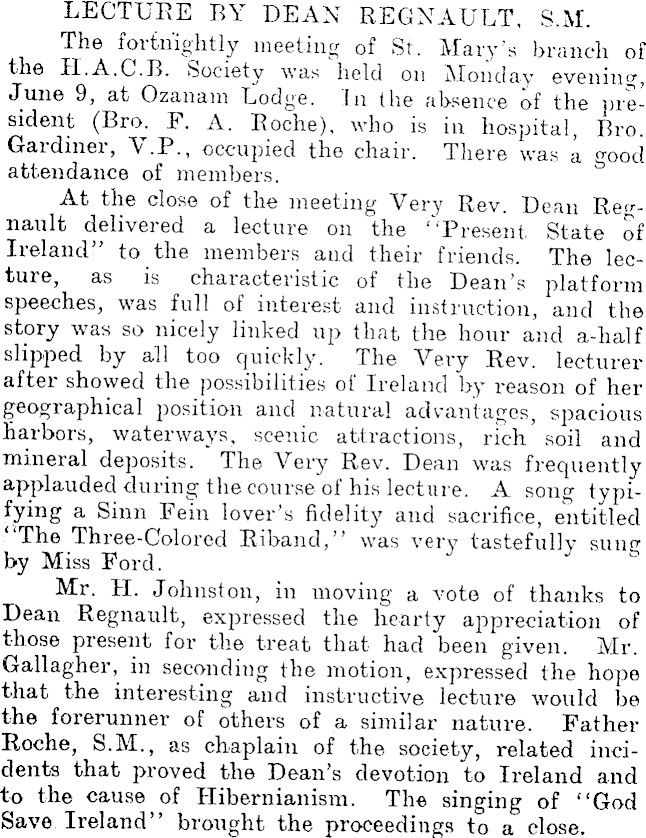 LECTURE BY DEAN REGNAULT, S.M.

The fortnightly meeting of St. Mary's branch of the H.A.C.B. Society was held on Monday evening, June 9, at Ozanam Lodge. In the absence of the president (Bro. F. A. Roche), who is in hospital, Bro. Gardiner, V.P., occupied the chair. There was a good attendance of members.

At the close of the meeting Very Rev. Dean Regnault delivered a lecture on the "Present State of Ireland" to the members and their friends. The lecture, as is characteristic of the Dean's platform speeches, was full of interest and instruction, and the story was so nicely linked up that the hour and a-half slipped by all too quickly. The Very Rev. lecturer after showed the possibilities of Ireland by reason of her geographical position and natural advantages, spacious harbors, waterways, scenic attractions, rich soil and mineral deposits. The Very Rev. Dean was frequently applauded during the course of his lecture. A song typifying a Sinn Fein lover's fidelity and sacrifice, entitled "The Three-Colored Riband," was very tastefully sung by Miss Ford.

Mr. H. Johnston, in moving a vote of thanks to Dean Regnault, expressed the hearty appreciation of those present for the treat that had been given. Mr. Gallagher, in seconding the motion, expressed the hope that the interesting and instructive lecture would be the forerunner of others of a similar nature. Father Roche, S.M., as chaplain of the society, related incidents that proved the Dean's devotion to Ireland and to the cause of Hibernianism. The singing of "God Save Ireland" brought the proceedings to a close.